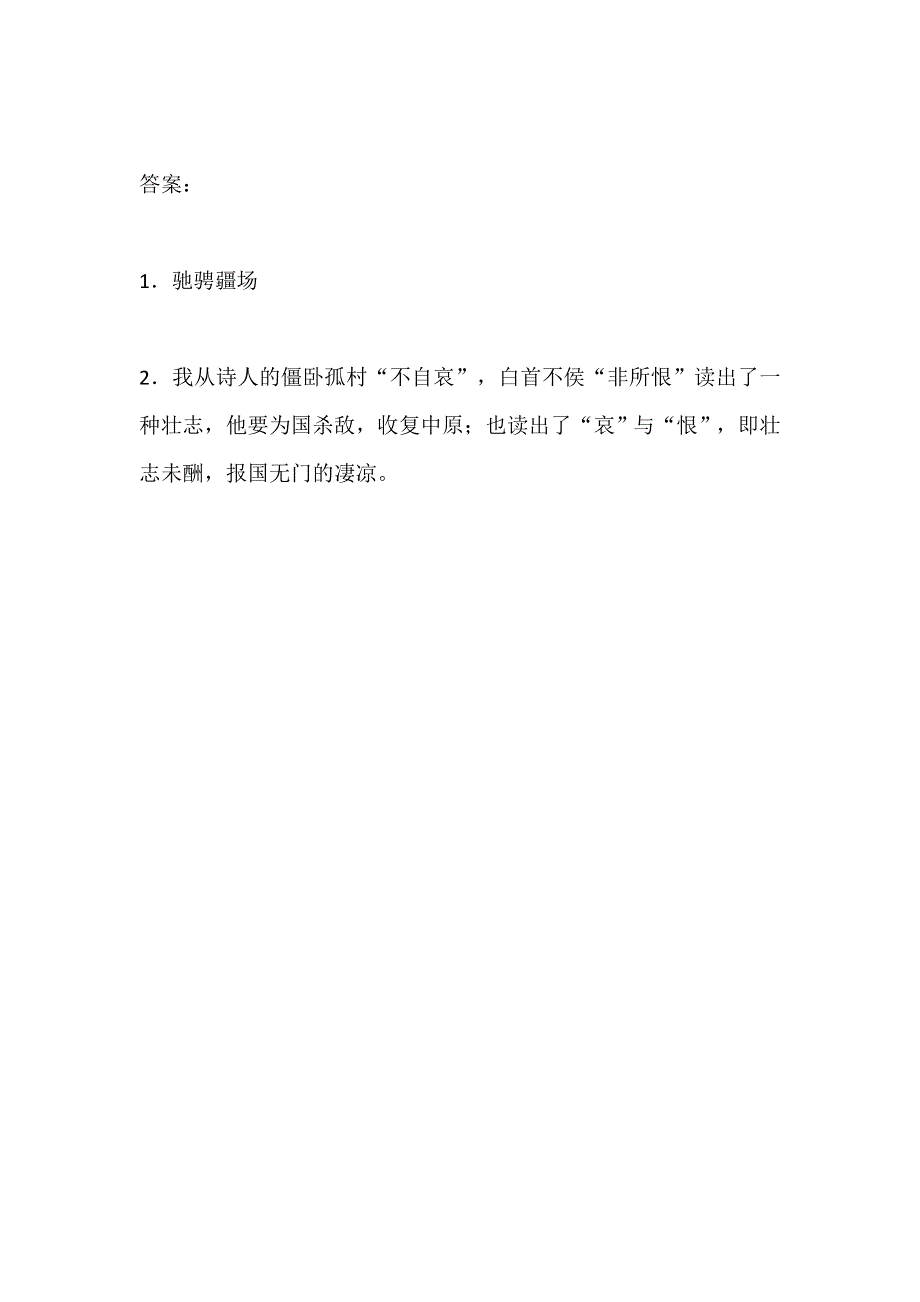 答案：

1．驰骋疆场

2．我从诗人的僵卧孤村“不自哀”，白首不侯“非所恨”读出了一种壮志，他要为国杀敌，收复中原；也读出了“哀”与“恨”，即壮志未酬，报国无门的凄凉。